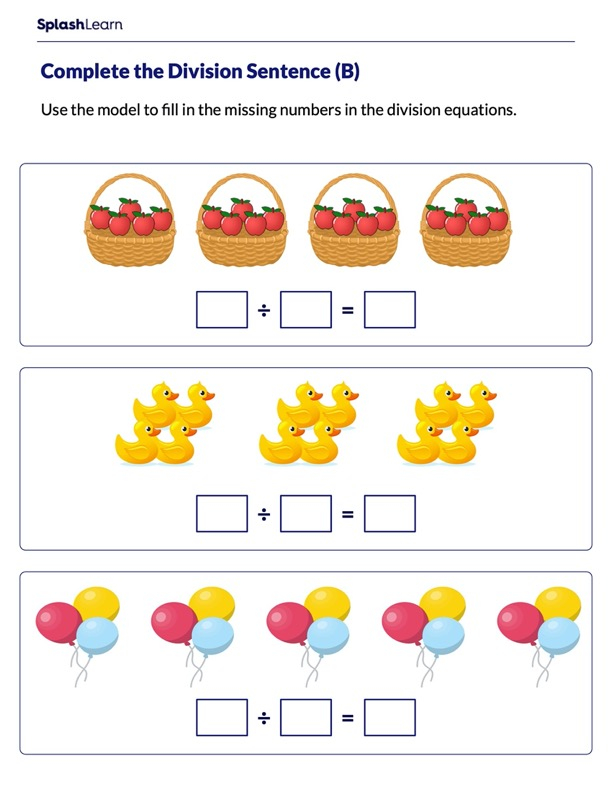 SplashLearn

Complete the Division Sentence (B)

Use the model to fill in the missing numbers in the division equations.

$\square \div \square = \square$

$\square \div \square = \square$

$\square \div \square = \square$